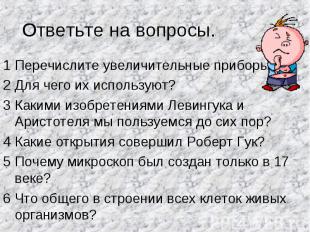 Ответьте на вопросы.

1 Перечислите увеличительные приборы

2 Для чего их используют?

3 Какими изобретениями Левингука и Аристотеля мы пользуемся до сих пор?

4 Какие открытия совершил Роберт Гук?

5 Почему микроскоп был создан только в 17 веке?

6 Что общего в строении всех клеток живых организмов?